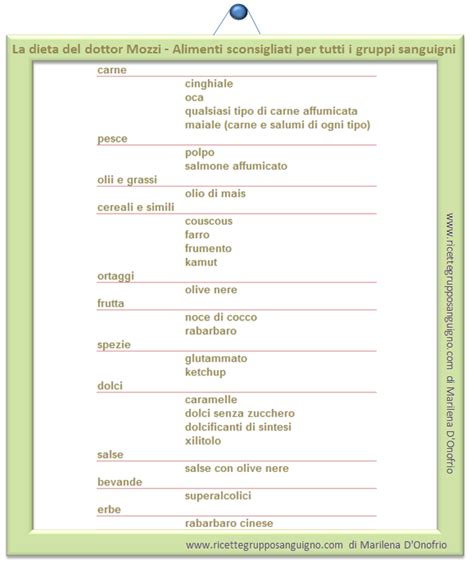 La dieta del dottor Mozzi - Alimenti sconsigliati per tutti i gruppi sanguigni

carne
cinghiale
oca
qualsiasi tipo di carne affumicata
maiale (carne e salumi di ogni tipo)

pesce
polpo
salmone affumicato

olii e grassi
olio di mais

cereali e simili
couscous
farro
frumento
kamut

ortaggi
olive nere

frutta
noce di cocco
rabarbaro

spezie
glutammato
ketchup

dolci
caramelle
dolci senza zucchero
dolcificanti di sintesi
xilitolo

salse
salse con olive nere

bevande
superalcolici

erbe
rabarbaro cinese

www.ricettegrupposanguigno.com di Marilena D'Onofrio

www.ricettegrupposanguigno.com di Marilena D'Onofrio